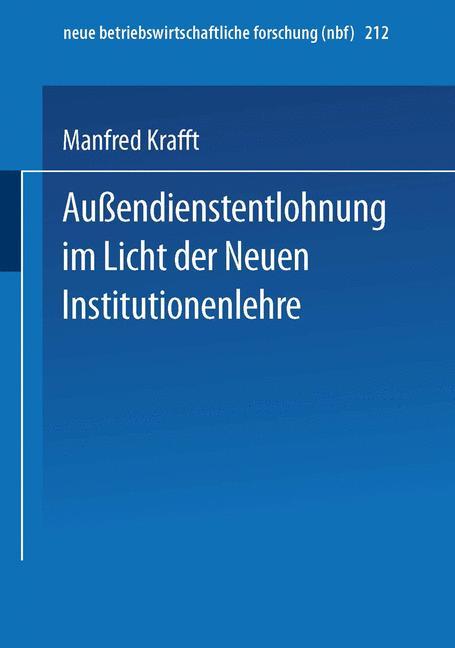 neue betriebswirtschaftliche forschung (nbf) 212

Manfred Krafft

Außendienstentlohnung im Licht der Neuen Institutionenlehre